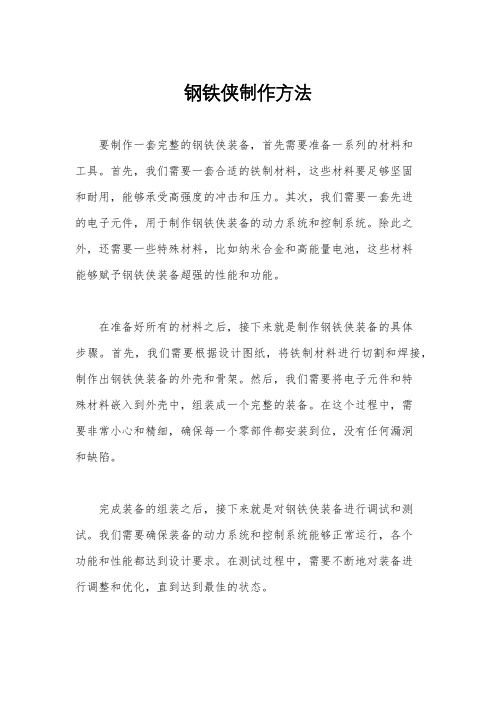 钢铁侠制作方法

要制作一套完整的钢铁侠装备，首先需要准备一系列的材料和工具。首先，我们需要一套合适的铁制材料，这些材料要足够坚固和耐用，能够承受高强度的冲击和压力。其次，我们需要一套先进的电子元件，用于制作钢铁侠装备的动力系统和控制系统。除此之外，还需要一些特殊材料，比如纳米合金和高能量电池，这些材料能够赋予钢铁侠装备超强的性能和功能。

在准备好所有的材料之后，接下来就是制作钢铁侠装备的具体步骤。首先，我们需要根据设计图纸，将铁制材料进行切割和焊接，制作出钢铁侠装备的外壳和骨架。然后，我们需要将电子元件和特殊材料嵌入到外壳中，组装成一个完整的装备。在这个过程中，需要非常小心和精细，确保每一个零部件都安装到位，没有任何漏洞和缺陷。

完成装备的组装之后，接下来就是对钢铁侠装备进行调试和测试。我们需要确保装备的动力系统和控制系统能够正常运行，各个功能和性能都达到设计要求。在测试过程中，需要不断地对装备进行调整和优化，直到达到最佳的状态。